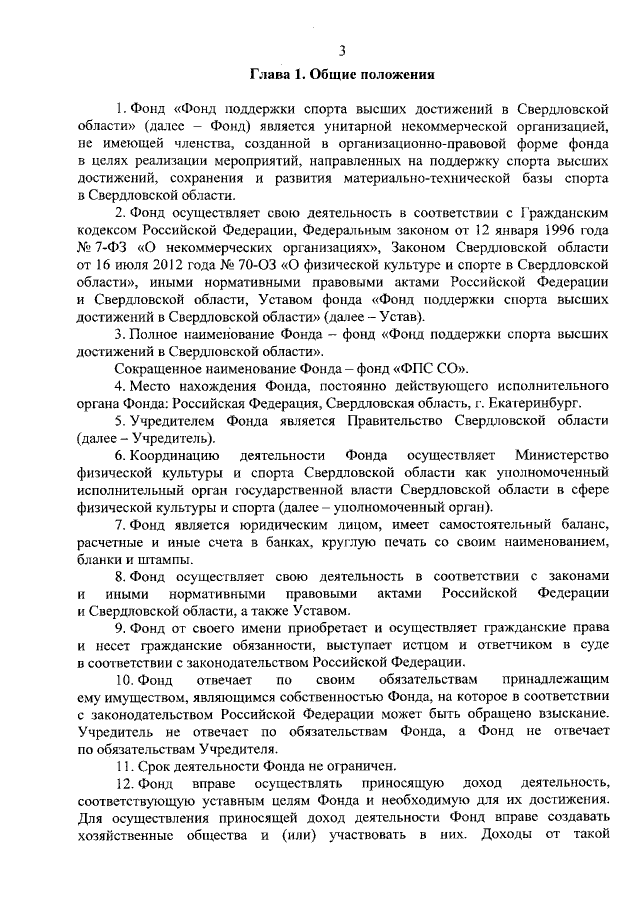 3

Глава 1. Общие положения

1. Фонд «Фонд поддержки спорта высших достижений в Свердловской области» (далее – Фонд) является унитарной некоммерческой организацией, не имеющей членства, созданной в организационно-правовой форме фонда в целях реализации мероприятий, направленных на поддержку спорта высших достижений, сохранения и развития материально-технической базы спорта в Свердловской области.

2. Фонд осуществляет свою деятельность в соответствии с Гражданским кодексом Российской Федерации, Федеральным законом от 12 января 1996 года № 7-ФЗ «О некоммерческих организациях», Законом Свердловской области от 16 июля 2012 года № 70-ОЗ «О физической культуре и спорте в Свердловской области», иными нормативными правовыми актами Российской Федерации и Свердловской области, Уставом фонда «Фонд поддержки спорта высших достижений в Свердловской области» (далее – Устав).

3. Полное наименование Фонда – фонд «Фонд поддержки спорта высших достижений в Свердловской области».

Сокращенное наименование Фонда – фонд «ФПС СО».

4. Место нахождения Фонда, постоянно действующего исполнительного органа Фонда: Российская Федерация, Свердловская область, г. Екатеринбург.

5. Учредителем Фонда является Правительство Свердловской области (далее – Учредитель).

6. Координацию деятельности Фонда осуществляет Министерство физической культуры и спорта Свердловской области как уполномоченный исполнительный орган государственной власти Свердловской области в сфере физической культуры и спорта (далее – уполномоченный орган).

7. Фонд является юридическим лицом, имеет самостоятельный баланс, расчетные и иные счета в банках, круглую печать со своим наименованием, бланки и штампы.

8. Фонд осуществляет свою деятельность в соответствии с законами и иными нормативными правовыми актами Российской Федерации и Свердловской области, а также Уставом.

9. Фонд от своего имени приобретает и осуществляет гражданские права и несет гражданские обязанности, выступает истцом и ответчиком в суде в соответствии с законодательством Российской Федерации.

10. Фонд отвечает по своим обязательствам принадлежащим ему имуществом, являющимся собственностью Фонда, на которое в соответствии с законодательством Российской Федерации может быть обращено взыскание. Учредитель не отвечает по обязательствам Фонда, а Фонд не отвечает по обязательствам Учредителя.

11. Срок деятельности Фонда не ограничен.

12. Фонд вправе осуществлять приносящую доход деятельность, соответствующую уставным целям Фонда и необходимую для их достижения. Для осуществления приносящей доход деятельности Фонд вправе создавать хозяйственные общества и (или) участвовать в них. Доходы от такой